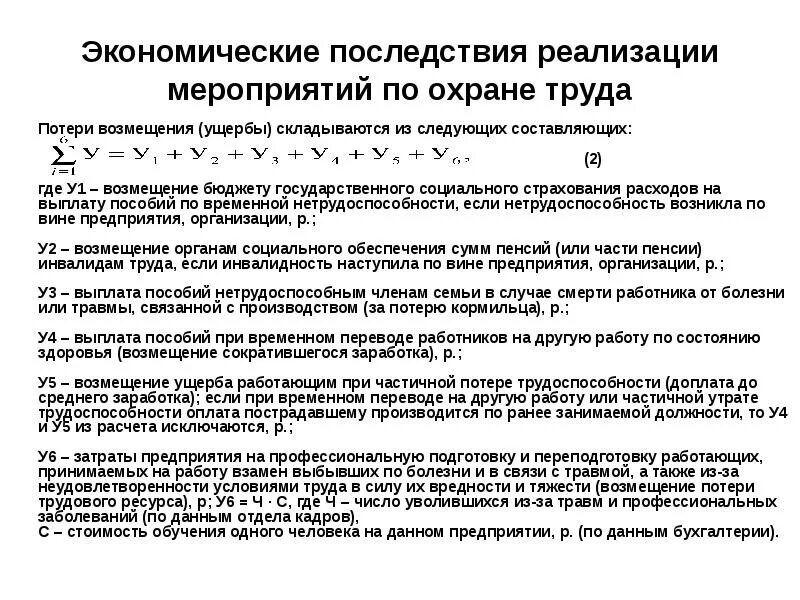 Экономические последствия реализации мероприятий по охране труда

Потери возмещения (ущербы) складываются из следующих составляющих:

$\sum_{i=1}^{6} У = У_1 + У_2 + У_3 + У_4 + У_5 + У_6,$ (2)

где У1 – возмещение бюджету государственного социального страхования расходов на выплату пособий по временной нетрудоспособности, если нетрудоспособность возникла по вине предприятия, организации, р.;

У2 – возмещение органам социального обеспечения сумм пенсий (или части пенсии) инвалидам труда, если инвалидность наступила по вине предприятия, организации, р.;

У3 – выплата пособий нетрудоспособным членам семьи в случае смерти работника от болезни или травмы, связанной с производством (за потерю кормильца), р.;

У4 – выплата пособий при временном переводе работников на другую работу по состоянию здоровья (возмещение сократившегося заработка), р.;

У5 – возмещение ущерба работающим при частичной потере трудоспособности (доплата до среднего заработка); если при временном переводе на другую работу или частичной утрате трудоспособности оплата пострадавшему производится по ранее занимаемой должности, то У4 и У5 из расчета исключаются, р.;

У6 – затраты предприятия на профессиональную подготовку и переподготовку работающих, принимаемых на работу взамен выбывших по болезни и в связи с травмой, а также из-за неудовлетворенности условиями труда в силу их вредности и тяжести (возмещение потери трудового ресурса), р; У6 = Ч · С, где Ч – число уволившихся из-за травм и профессиональных заболеваний (по данным отдела кадров),
С – стоимость обучения одного человека на данном предприятии, р. (по данным бухгалтерии).